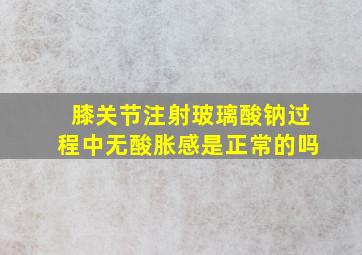 膝关节注射玻璃酸钠过程中无酸胀感是正常的吗